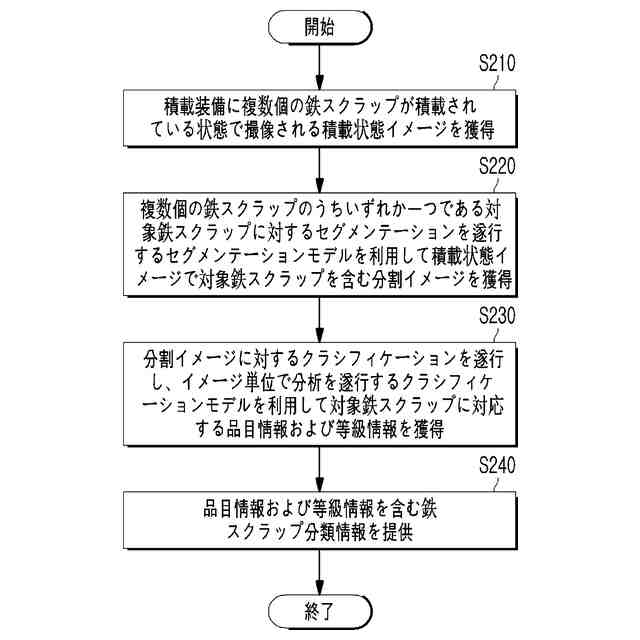 開始

S210

積載装備に複数個の鉄スクラップが積載されている状態で撮像される積載状態イメージを獲得

S220

複数個の鉄スクラップのうちいずれか一つである対象鉄スクラップに対するセグメンテーションを遂行するセグメンテーションモデルを利用して積載状態イメージで対象鉄スクラップを含む分割イメージを獲得

S230

分割イメージに対するクラシフィケーションを遂行し、イメージ単位で分析を遂行するクラシフィケーションモデルを利用して対象鉄スクラップに対応する品目情報および等級情報を獲得

S240

品目情報および等級情報を含む鉄スクラップ分類情報を提供

終了